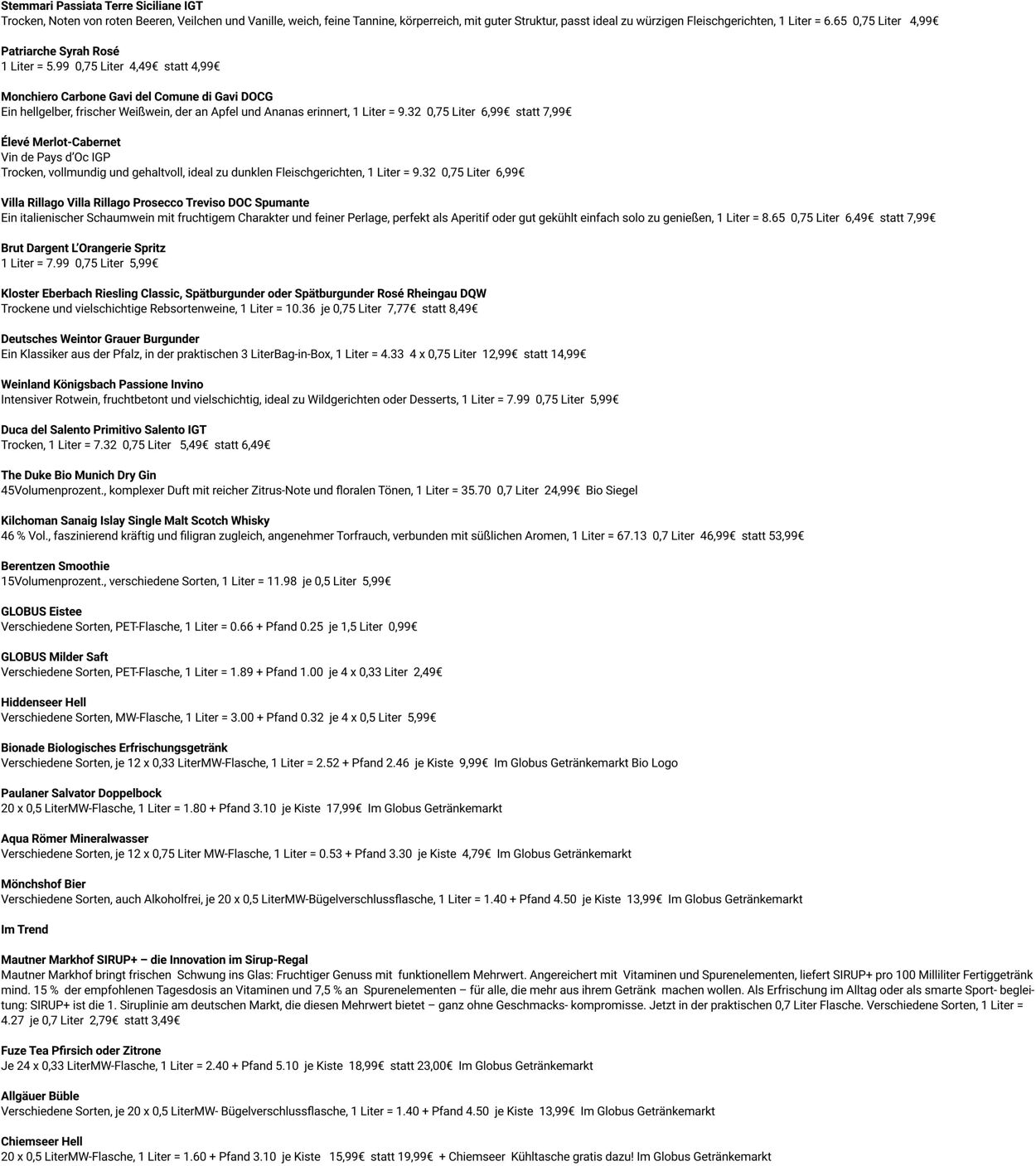 Stemmari Passiata Terre Siciliane IGT
Trocken, Noten von roten Beeren, Veilchen und Vanille, weich, feine Tannine, körperreich, mit guter Struktur, passt ideal zu würzigen Fleischgerichten, 1 Liter = 6.65 0,75 Liter 4,99€

Patriarche Syrah Rosé
1 Liter = 5.99 0,75 Liter 4,49€ statt 4,99€

Monchiero Carbone Gavi del Comune di Gavi DOCG
Ein hellgelber, frischer Weißwein, der an Apfel und Ananas erinnert, 1 Liter = 9.32 0,75 Liter 6,99€ statt 7,99€

Élevé Merlot-Cabernet
Vin de Pays d'Oc IGP
Trocken, vollmundig und gehaltvoll, ideal zu dunklen Fleischgerichten, 1 Liter = 9.32 0,75 Liter 6,99€

Villa Rillago Villa Rillago Prosecco Treviso DOC Spumante
Ein italienischer Schaumwein mit fruchtigem Charakter und feiner Perlage, perfekt als Aperitif oder gut gekühlt einfach solo zu genießen, 1 Liter = 8.65 0,75 Liter 6,49€ statt 7,99€

Brut Dargent L'Orangerie Spritz
1 Liter = 7.99 0,75 Liter 5,99€

Kloster Eberbach Riesling Classic, Spätburgunder oder Spätburgunder Rosé Rheingau DQW
Trockene und vielschichtige Rebsortenweine, 1 Liter = 10.36 je 0,75 Liter 7,77€ statt 8,49€

Deutsches Weintor Grauer Burgunder
Ein Klassiker aus der Pfalz, in der praktischen 3 LiterBag-in-Box, 1 Liter = 4.33 4 x 0,75 Liter 12,99€ statt 14,99€

Weinland Königsbach Passione Invino
Intensiver Rotwein, fruchtbetont und vielschichtig, ideal zu Wildgerichten oder Desserts, 1 Liter = 7.99 0,75 Liter 5,99€

Duca del Salento Primitivo Salento IGT
Trocken, 1 Liter = 7.32 0,75 Liter 5,49€ statt 6,49€

The Duke Bio Munich Dry Gin
45Volumenprozent., komplexer Duft mit reicher Zitrus-Note und floralen Tönen, 1 Liter = 35.70 0,7 Liter 24,99€ Bio Siegel

Kilchoman Sanaig Islay Single Malt Scotch Whisky
46 % Vol., faszinierend kräftig und filigran zugleich, angenehmer Torfrauch, verbunden mit süßlichen Aromen, 1 Liter = 67.13 0,7 Liter 46,99€ statt 53,99€

Berentzen Smoothie
15Volumenprozent., verschiedene Sorten, 1 Liter = 11.98 je 0,5 Liter 5,99€

GLOBUS Eistee
Verschiedene Sorten, PET-Flasche, 1 Liter = 0.66 + Pfand 0.25 je 1,5 Liter 0,99€

GLOBUS Milder Saft
Verschiedene Sorten, PET-Flasche, 1 Liter = 1.89 + Pfand 1.00 je 4 x 0,33 Liter 2,49€

Hiddenseer Hell
Verschiedene Sorten, MW-Flasche, 1 Liter = 3.00 + Pfand 0.32 je 4 x 0,5 Liter 5,99€

Bionade Biologisches Erfrischungsgetränk
Verschiedene Sorten, je 12 x 0,33 LiterMW-Flasche, 1 Liter = 2.52 + Pfand 2.46 je Kiste 9,99€ Im Globus Getränkemarkt Bio Logo

Paulaner Salvator Doppelbock
20 x 0,5 LiterMW-Flasche, 1 Liter = 1.80 + Pfand 3.10 je Kiste 17,99€ Im Globus Getränkemarkt

Aqua Römer Mineralwasser
Verschiedene Sorten, je 12 x 0,75 Liter MW-Flasche, 1 Liter = 0.53 + Pfand 3.30 je Kiste 4,79€ Im Globus Getränkemarkt

Mönchshof Bier
Verschiedene Sorten, auch Alkoholfrei, je 20 x 0,5 LiterMW-Bügelverschlussflasche, 1 Liter = 1.40 + Pfand 4.50 je Kiste 13,99€ Im Globus Getränkemarkt

Im Trend

Mautner Markhof SIRUP+ – die Innovation im Sirup-Regal
Mautner Markhof bringt frischen Schwung ins Glas: Fruchtiger Genuss mit funktionellem Mehrwert. Angereichert mit Vitaminen und Spurenelementen, liefert SIRUP+ pro 100 Milliliter Fertiggetränk mind. 15 % der empfohlenen Tagesdosis an Vitaminen und 7,5 % an Spurenelementen – für alle, die mehr aus ihrem Getränk machen wollen. Als Erfrischung im Alltag oder als smarte Sport- begleitung: SIRUP+ ist die 1. Siruplinie am deutschen Markt, die diesen Mehrwert bietet – ganz ohne Geschmacks- kompromisse. Jetzt in der praktischen 0,7 Liter Flasche. Verschiedene Sorten, 1 Liter = 4.27 je 0,7 Liter 2,79€ statt 3,49€

Fuze Tea Pfirsich oder Zitrone
Je 24 x 0,33 LiterMW-Flasche, 1 Liter = 2.40 + Pfand 5.10 je Kiste 18,99€ statt 23,00€ Im Globus Getränkemarkt

Allgäuer Büble
Verschiedene Sorten, je 20 x 0,5 LiterMW- Bügelverschlussflasche, 1 Liter = 1.40 + Pfand 4.50 je Kiste 13,99€ Im Globus Getränkemarkt

Chiemseer Hell
20 x 0,5 LiterMW-Flasche, 1 Liter = 1.60 + Pfand 3.10 je Kiste 15,99€ statt 19,99€ + Chiemseer Kühltasche gratis dazu! Im Globus Getränkemarkt